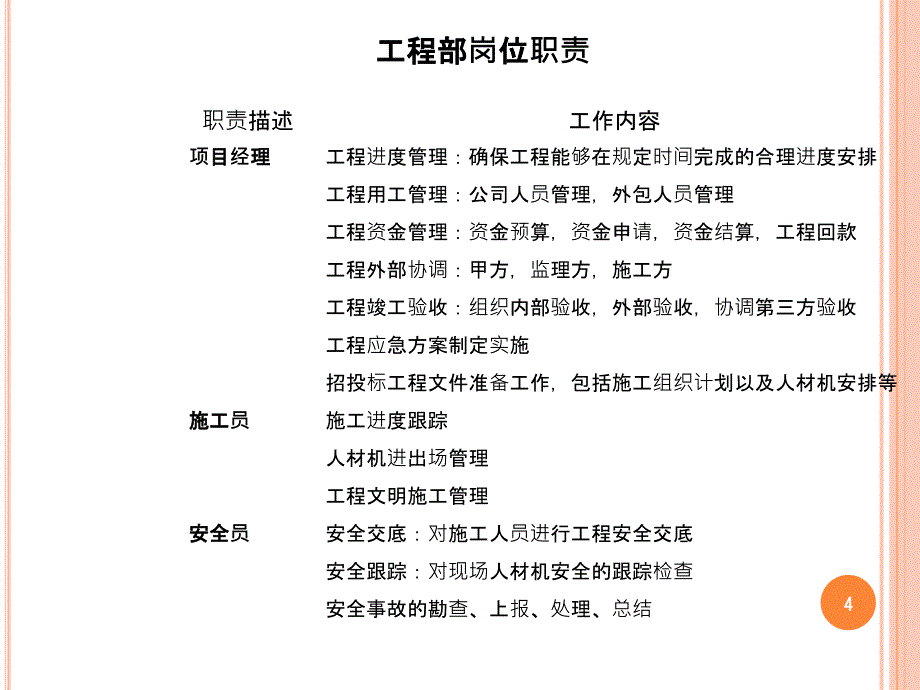 工程部岗位职责

| 职责描述 | 工作内容 |
|---|---|
| 项目经理 | 工程进度管理：确保工程能够在规定时间完成的合理进度安排 |
| | 工程用工管理：公司人员管理，外包人员管理 |
| | 工程资金管理：资金预算，资金申请，资金结算，工程回款 |
| | 工程外部协调：甲方，监理方，施工方 |
| | 工程竣工验收：组织内部验收，外部验收，协调第三方验收 |
| | 工程应急方案制定实施 |
| | 招投标工程文件准备工作，包括施工组织计划以及人材机安排等 |
| 施工员 | 施工进度跟踪 |
| | 人材机进出场管理 |
| | 工程文明施工管理 |
| 安全员 | 安全交底：对施工人员进行工程安全交底 |
| | 安全跟踪：对现场人材机安全的跟踪检查 |
| | 安全事故的勘查、上报、处理、总结 |

4